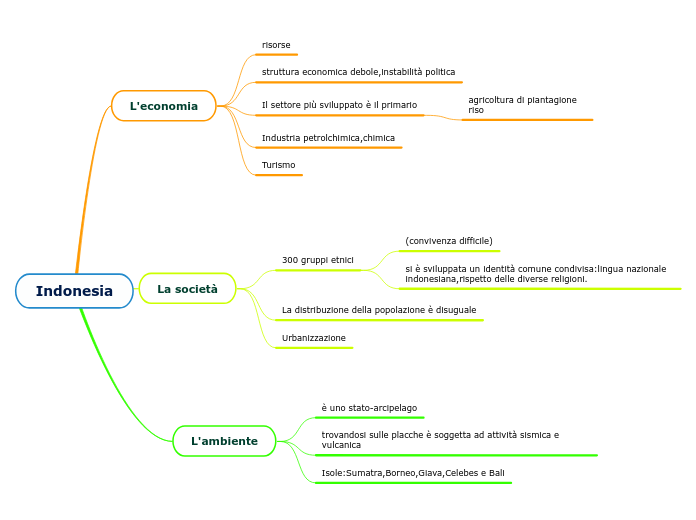 Indonesia

L'economia

risorse

struttura economica debole,instabilità politica

Il settore più sviluppato è il primario

agricoltura di piantagione
riso

Industria petrolchimica,chimica

Turismo

La società

300 gruppi etnici

(convivenza difficile)

si è sviluppata un identità comune condivisa:lingua nazionale indonesiana,rispetto delle diverse religioni.

La distribuzione della popolazione è disuguale

Urbanizzazione

L'ambiente

è uno stato-arcipelago

trovandosi sulle placche è soggetta ad attività sismica e vulcanica

Isole:Sumatra,Borneo,Giava,Celebes e Bali